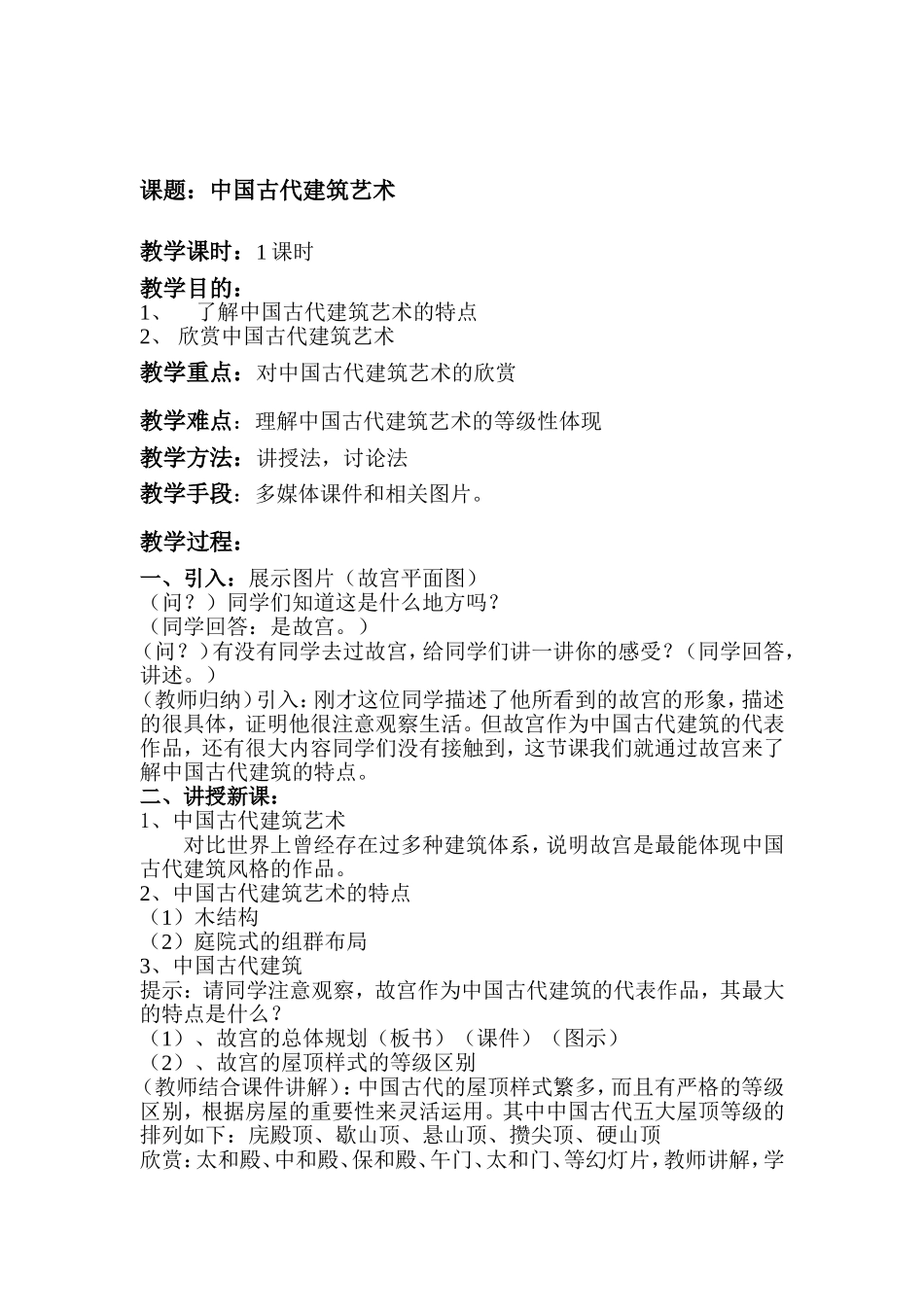 课题：中国古代建筑艺术

教学课时：1 课时

教学目的：
1、 了解中国古代建筑艺术的特点
2、 欣赏中国古代建筑艺术

教学重点：对中国古代建筑艺术的欣赏

教学难点：理解中国古代建筑艺术的等级性体现

教学方法：讲授法，讨论法

教学手段：多媒体课件和相关图片。

教学过程：
一、引入：展示图片（故宫平面图）
（问？）同学们知道这是什么地方吗？
（同学回答：是故宫。）
（问？）有没有同学去过故宫，给同学们讲一讲你的感受？（同学回答，讲述。）
（教师归纳）引入：刚才这位同学描述了他所看到的故宫的形象，描述的很具体，证明他很注意观察生活。但故宫作为中国古代建筑的代表作品，还有很大内容同学们没有接触到，这节课我们就通过故宫来了解中国古代建筑的特点。
二、讲授新课：
1、中国古代建筑艺术
对比世界上曾经存在过多种建筑体系，说明故宫是最能体现中国古代建筑风格的作品。
2、中国古代建筑艺术的特点
（1）木结构
（2）庭院式的组群布局
3、中国古代建筑
提示：请同学注意观察，故宫作为中国古代建筑的代表作品，其最大的特点是什么？
（1）、故宫的总体规划（板书）（课件）（图示）
（2）、故宫的屋顶样式的等级区别
（教师结合课件讲解）：中国古代的屋顶样式繁多，而且有严格的等级区别，根据房屋的重要性来灵活运用。其中中国古代五大屋顶等级的排列如下：庑殿顶、歇山顶、悬山顶、攒尖顶、硬山顶
欣赏：太和殿、中和殿、保和殿、午门、太和门、等幻灯片，教师讲解，学